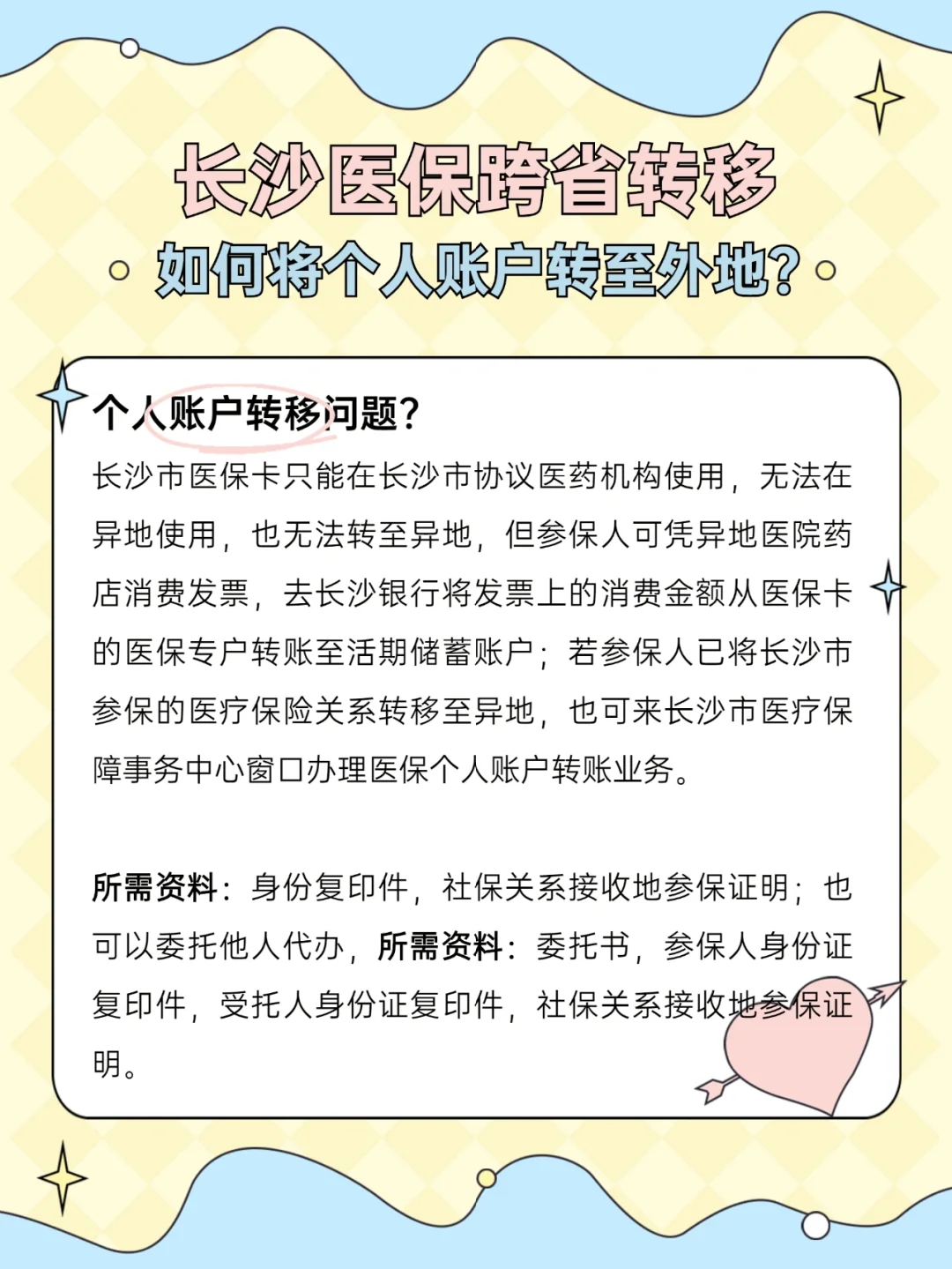 长沙医保跨省转移

如何将个人账户转至外地?

个人账户转移问题?

长沙市医保卡只能在长沙市协议医药机构使用，无法在异地使用，也无法转至异地，但参保人可凭异地医院药店消费发票，去长沙银行将发票上的消费金额从医保卡的医保专户转账至活期储蓄账户；若参保人已将长沙市参保的医疗保险关系转移至异地，也可来长沙市医疗保障事务中心窗口办理医保个人账户转账业务。

所需资料：身份复印件，社保关系接收地参保证明；也可以委托他人代办，所需资料：委托书，参保人身份证复印件，受托人身份证复印件，社保关系接收地参保证明。